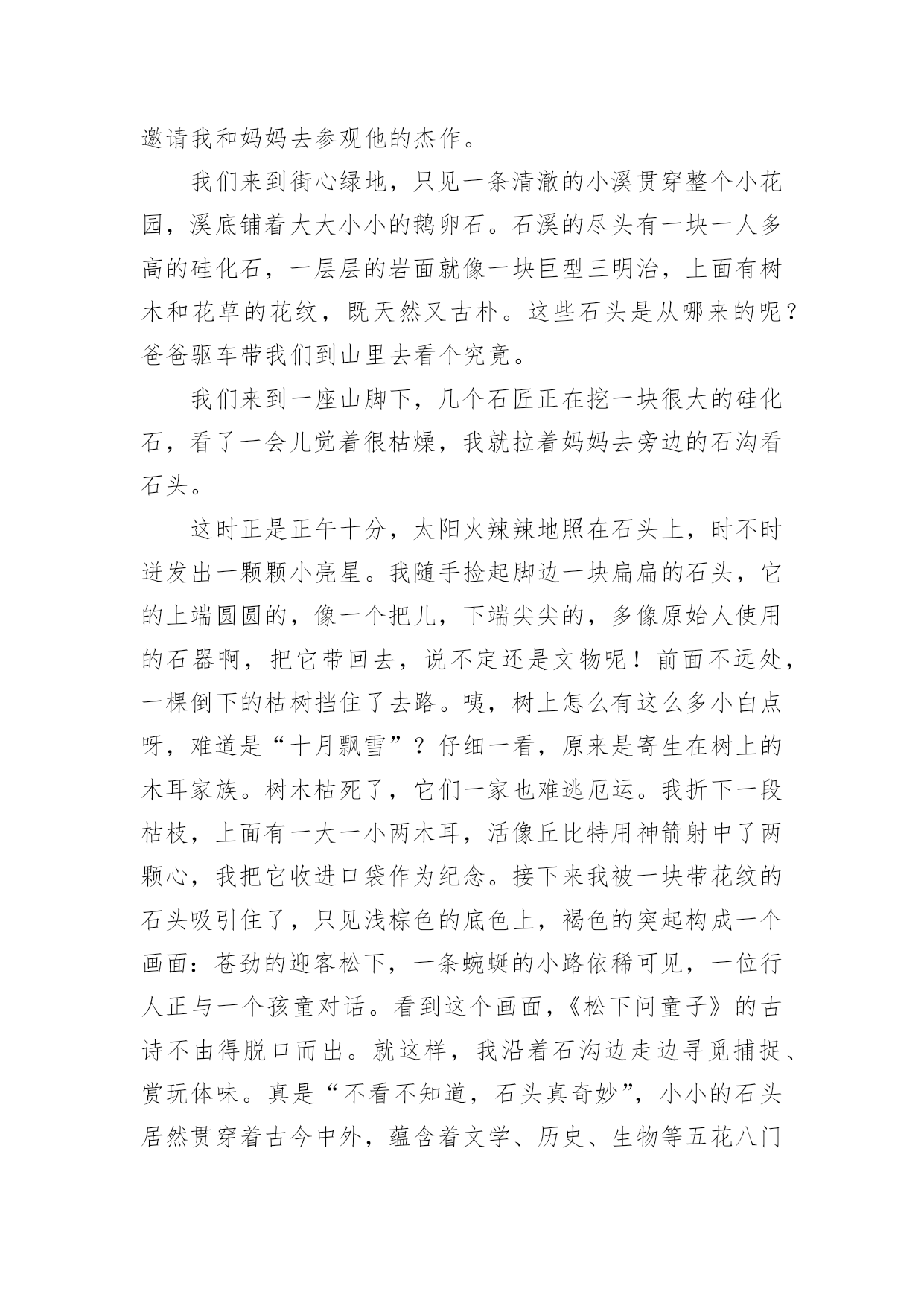 邀请我和妈妈去参观他的杰作。

我们来到街心绿地，只见一条清澈的小溪贯穿整个小花园，溪底铺着大大小小的鹅卵石。石溪的尽头有一块一人多高的硅化石，一层层的岩面就像一块巨型三明治，上面有树木和花草的花纹，既天然又古朴。这些石头是从哪来的呢？爸爸驱车带我们到山里去看个究竟。

我们来到一座山脚下，几个石匠正在挖一块很大的硅化石，看了一会儿觉着很枯燥，我就拉着妈妈去旁边的石沟看石头。

这时正是正午十分，太阳火辣辣地照在石头上，时不时迸发出一颗颗小亮星。我随手捡起脚边一块扁扁的石头，它的上端圆圆的，像一个把儿，下端尖尖的，多像原始人使用的石器啊，把它带回去，说不定还是文物呢！前面不远处，一棵倒下的枯树挡住了去路。咦，树上怎么有这么多小白点呀，难道是“十月飘雪”？仔细一看，原来是寄生在树上的木耳家族。树木枯死了，它们一家也难逃厄运。我折下一段枯枝，上面有一大一小两木耳，活像丘比特用神箭射中了两颗心，我把它收进口袋作为纪念。接下来我被一块带花纹的石头吸引住了，只见浅棕色的底色上，褐色的突起构成一个画面：苍劲的迎客松下，一条蜿蜒的小路依稀可见，一位行人正与一个孩童对话。看到这个画面，《松下问童子》的古诗不由得脱口而出。就这样，我沿着石沟边走边寻觅捕捉、赏玩体味。真是“不看不知道，石头真奇妙”，小小的石头居然贯穿着古今中外，蕴含着文学、历史、生物等五花八门